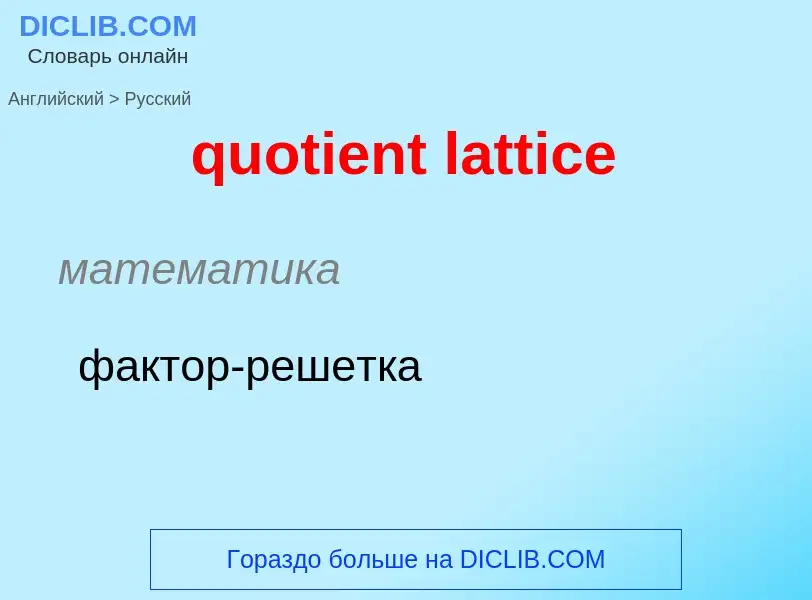 DICLIB.COM
Словарь онлайн

Английский > Русский

quotient lattice

математика

фактор-решетка

Гораздо больше на DICLIB.COM